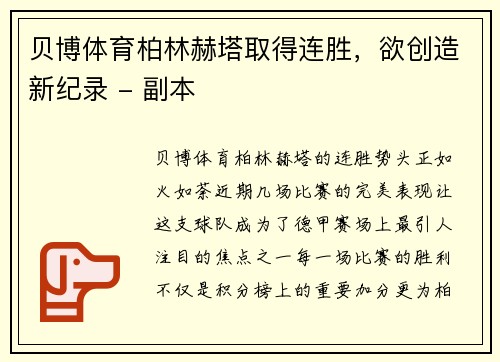 贝博体育柏林赫塔取得连胜，欲创造新纪录 - 副本

贝博体育柏林赫塔的连胜势头正如火如荼近期几场比赛的完美表现让这支球队成为了德甲赛场上最引人注目的焦点之一每一场比赛的胜利不仅是积分榜上的重要加分更为柏